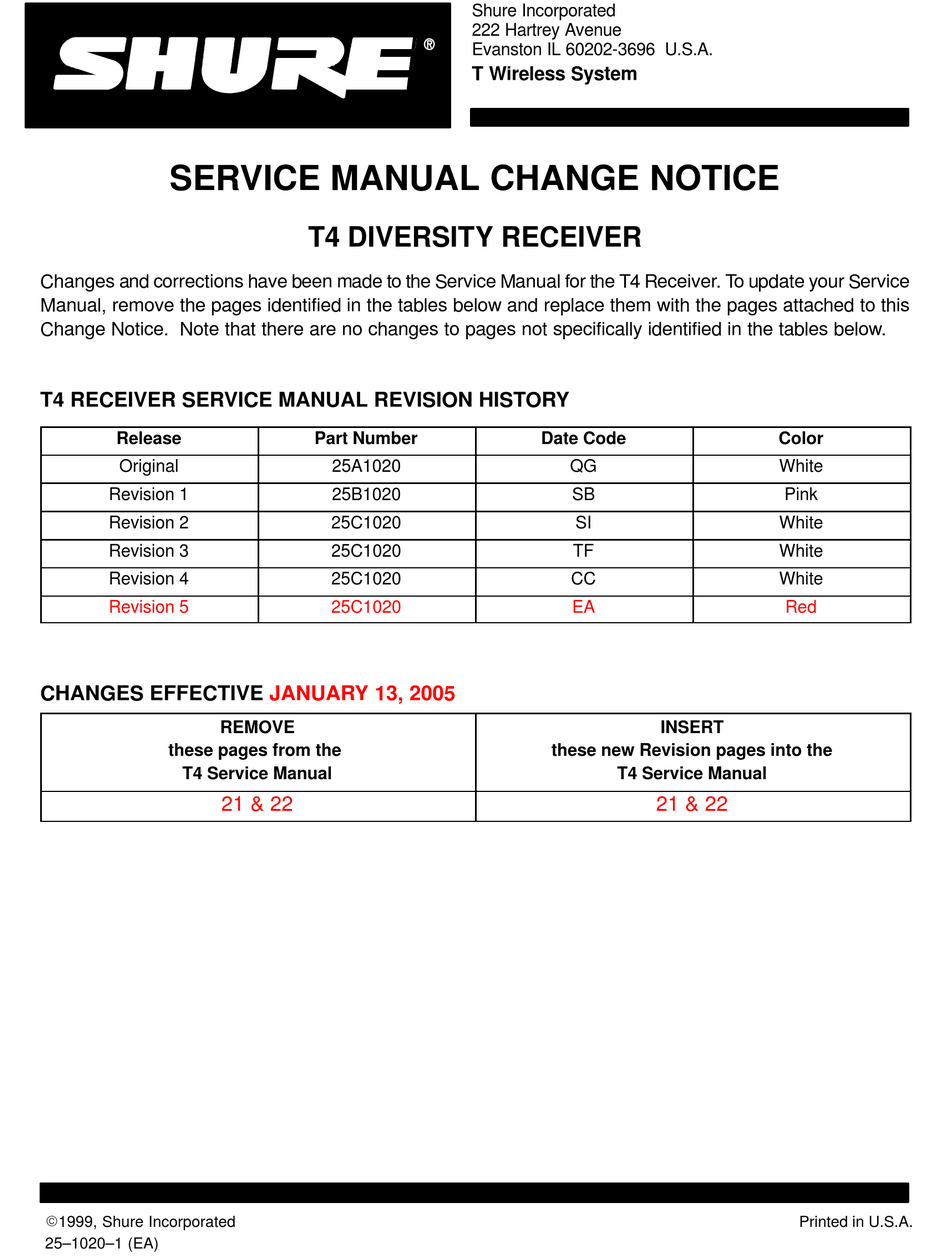 SHURE®

Shure Incorporated
222 Hartrey Avenue
Evanston IL 60202-3696 U.S.A.
T Wireless System

SERVICE MANUAL CHANGE NOTICE

T4 DIVERSITY RECEIVER

Changes and corrections have been made to the Service Manual for the T4 Receiver. To update your Service Manual, remove the pages identified in the tables below and replace them with the pages attached to this Change Notice. Note that there are no changes to pages not specifically identified in the tables below.

T4 RECEIVER SERVICE MANUAL REVISION HISTORY

| Release | Part Number | Date Code | Color |
|---|---|---|---|
| Original | 25A1020 | QG | White |
| Revision 1 | 25B1020 | SB | Pink |
| Revision 2 | 25C1020 | SI | White |
| Revision 3 | 25C1020 | TF | White |
| Revision 4 | 25C1020 | CC | White |
| Revision 5 | 25C1020 | EA | Red |

CHANGES EFFECTIVE JANUARY 13, 2005

| REMOVE these pages from the T4 Service Manual | INSERT these new Revision pages into the T4 Service Manual |
|---|---|
| 21 & 22 | 21 & 22 |

©1999, Shure Incorporated
25–1020–1 (EA)

Printed in U.S.A.